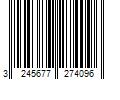 3 245677 274096